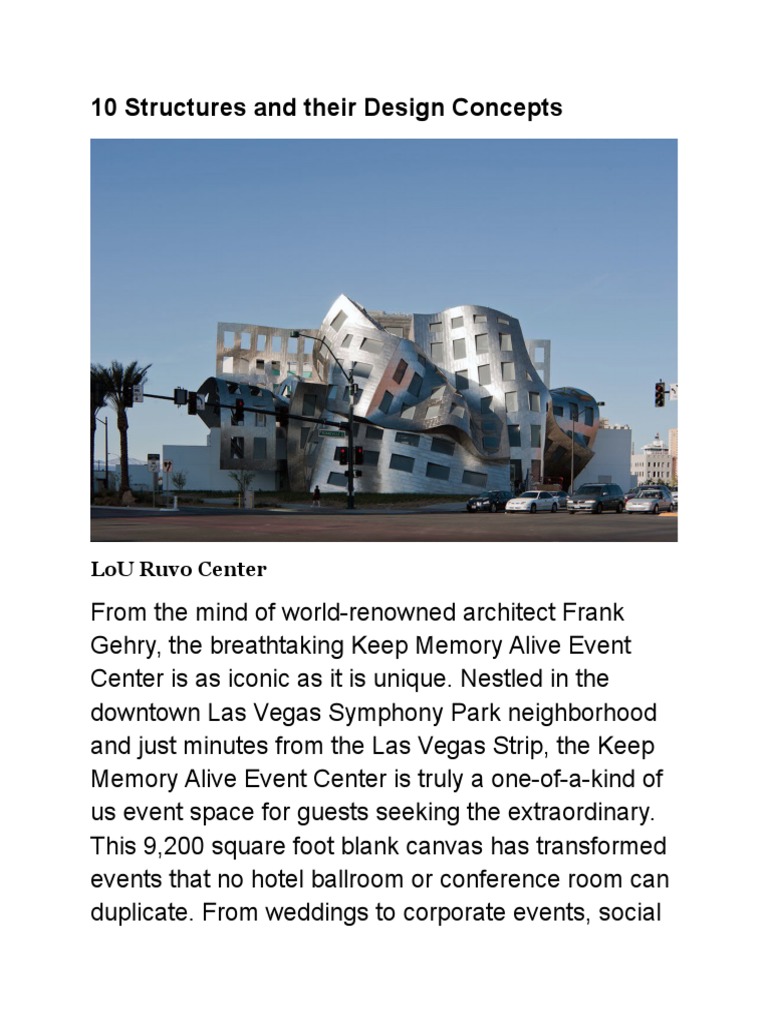 10 Structures and their Design Concepts

LoU Ruvo Center

From the mind of world-renowned architect Frank Gehry, the breathtaking Keep Memory Alive Event Center is as iconic as it is unique. Nestled in the downtown Las Vegas Symphony Park neighborhood and just minutes from the Las Vegas Strip, the Keep Memory Alive Event Center is truly a one-of-a-kind of us event space for guests seeking the extraordinary. This 9,200 square foot blank canvas has transformed events that no hotel ballroom or conference room can duplicate. From weddings to corporate events, social